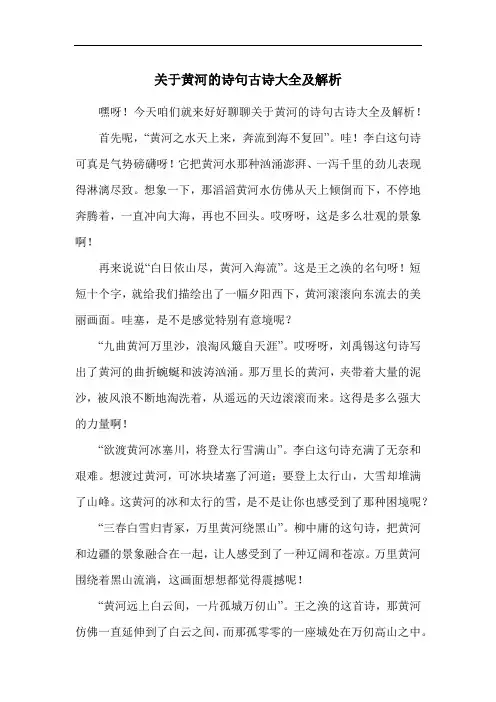 关于黄河的诗句古诗大全及解析

嘿呀！今天咱们就来好好聊聊关于黄河的诗句古诗大全及解析！

首先呢，“黄河之水天上来，奔流到海不复回”。哇！李白这句诗可真是气势磅礴呀！它把黄河水那种汹涌澎湃、一泻千里的劲儿表现得淋漓尽致。想象一下，那滔滔黄河水仿佛从天上倾倒而下，不停地奔腾着，一直冲向大海，再也不回头。哎呀呀，这是多么壮观的景象啊！

再来说说“白日依山尽，黄河入海流”。这是王之涣的名句呀！短短十个字，就给我们描绘出了一幅夕阳西下，黄河滚滚向东流去的美丽画面。哇塞，是不是感觉特别有意境呢？

“九曲黄河万里沙，浪淘风簸自天涯”。哎呀呀，刘禹锡这句诗写出了黄河的曲折蜿蜒和波涛汹涌。那万里长的黄河，夹带着大量的泥沙，被风浪不断地淘洗着，从遥远的天边滚滚而来。这得是多么强大的力量啊！

“欲渡黄河冰塞川，将登太行雪满山”。李白这句诗充满了无奈和艰难。想渡过黄河，可冰块堵塞了河道；要登上太行山，大雪却堆满了山峰。这黄河的冰和太行的雪，是不是让你也感受到了那种困境呢？

“三春白雪归青冢，万里黄河绕黑山”。柳中庸的这句诗，把黄河和边疆的景象融合在一起，让人感受到了一种辽阔和苍凉。万里黄河围绕着黑山流淌，这画面想想都觉得震撼呢！

“黄河远上白云间，一片孤城万仞山”。王之涣的这首诗，那黄河仿佛一直延伸到了白云之间，而那孤零零的一座城处在万仞高山之中。